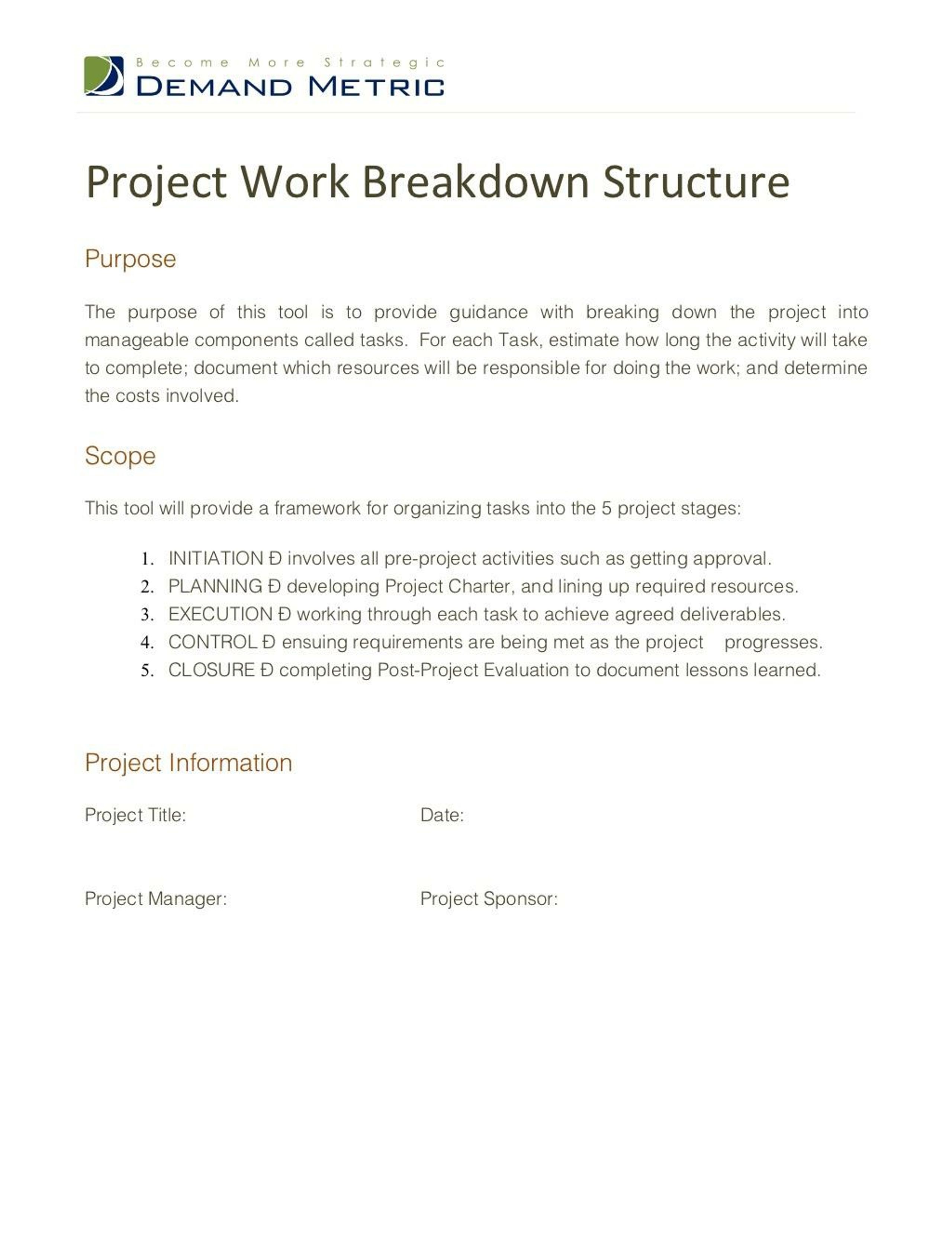 Become More Strategic
DEMAND METRIC

Project Work Breakdown Structure

Purpose

The purpose of this tool is to provide guidance with breaking down the project into manageable components called tasks. For each Task, estimate how long the activity will take to complete; document which resources will be responsible for doing the work; and determine the costs involved.

Scope

This tool will provide a framework for organizing tasks into the 5 project stages:

1. INITIATION Ð involves all pre-project activities such as getting approval.
2. PLANNING Ð developing Project Charter, and lining up required resources.
3. EXECUTION Ð working through each task to achieve agreed deliverables.
4. CONTROL Ð ensuing requirements are being met as the project progresses.
5. CLOSURE Ð completing Post-Project Evaluation to document lessons learned.

Project Information

Project Title:

Date:

Project Manager:

Project Sponsor: